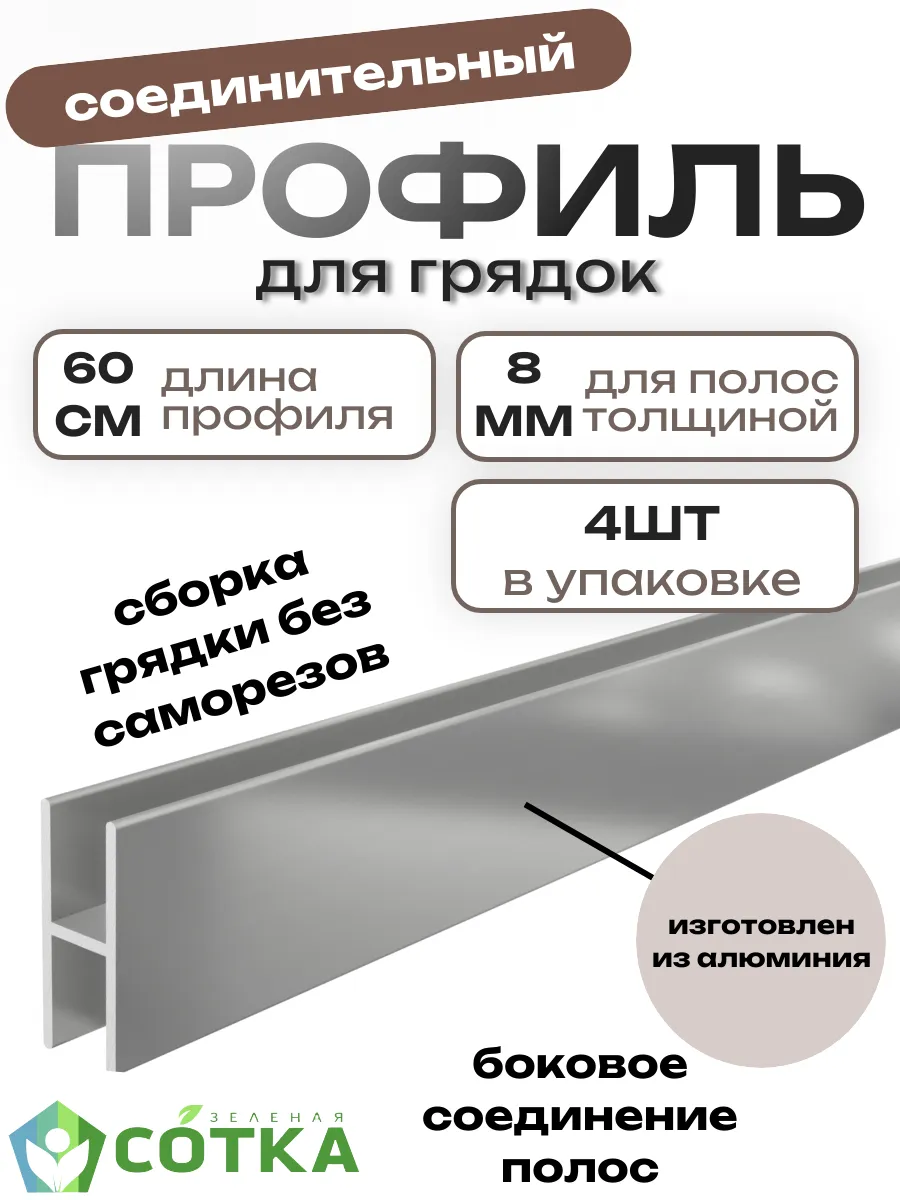 соединительный

ПРОФИЛЬ

для грядок

60 СМ

длина профиля

8 ММ

для полос толщиной

4ШТ

в упаковке

сборка грядки без саморезов

изготовлен из алюминия

боковое соединение полос

ЗЕЛЕНАЯ СОТКА